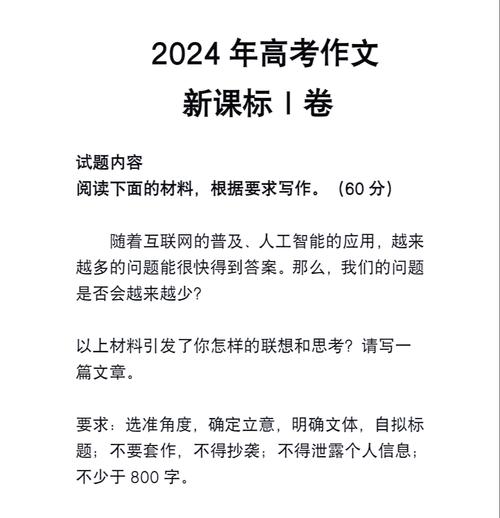 2024 年高考作文
新课标 I 卷

试题内容
阅读下面的材料，根据要求写作。（60 分）

随着互联网的普及、人工智能的应用，越来越多的问题能很快得到答案。那么，我们的问题是否会越来越少？

以上材料引发了你怎样的联想和思考？请写一篇文章。

要求：选准角度，确定立意，明确文体，自拟标题；不要套作，不得抄袭；不得泄露个人信息；不少于 800 字。